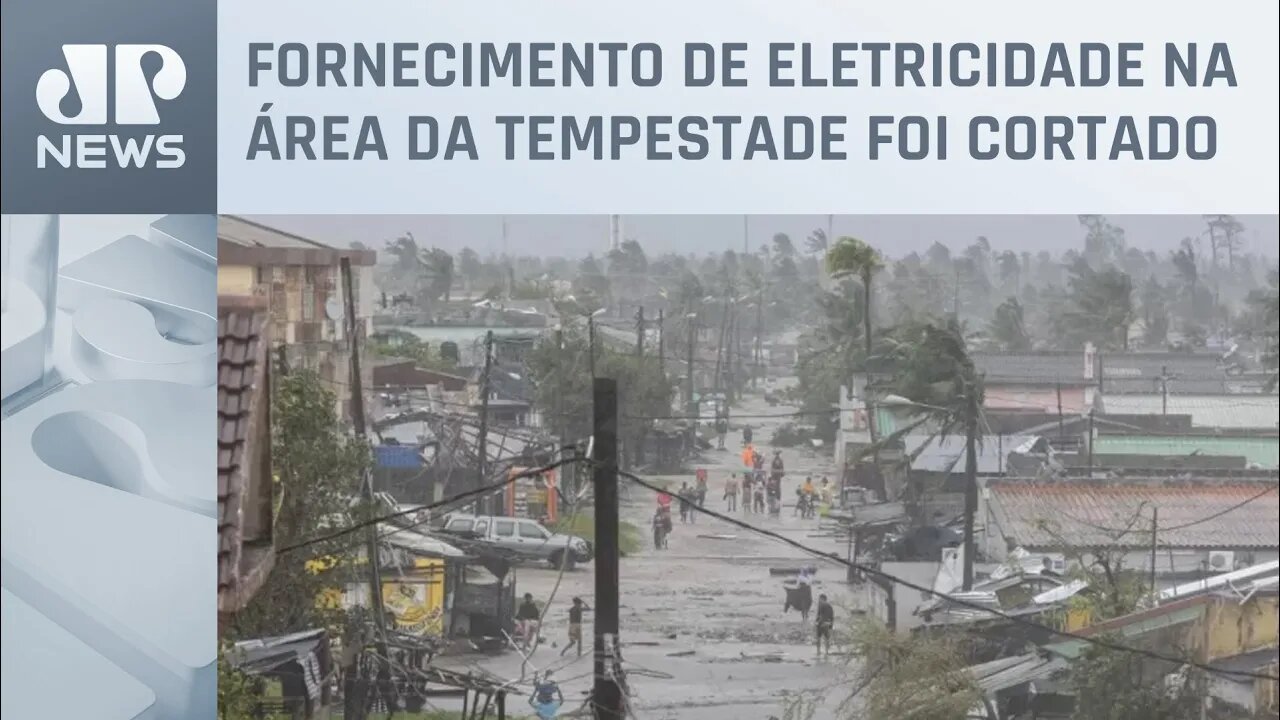 JP NEWS

FORNECIMENTO DE ELETRICIDADE NA ÁREA DA TEMPESTADE FOI CORTADO